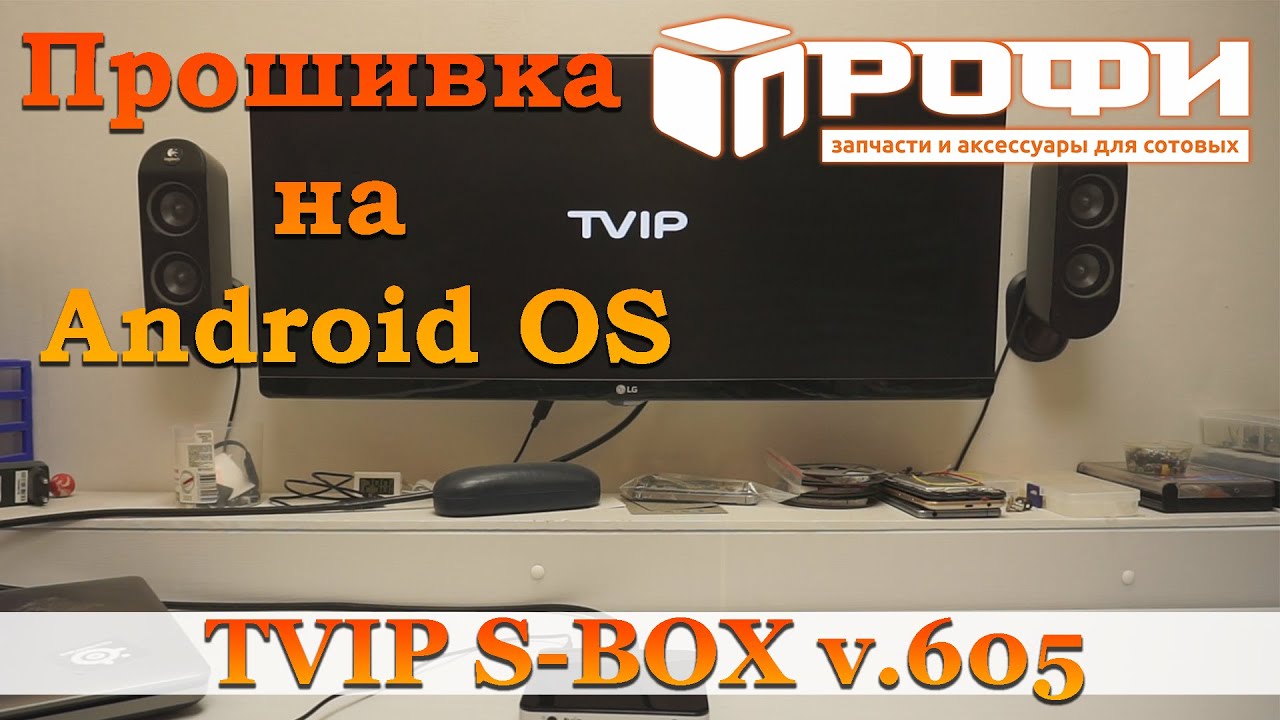 Прошивка
на
Android OS

ПРОФИ
запчасти и аксессуары для сотовых

TVIP

LG

TVIP S-BOX v.605